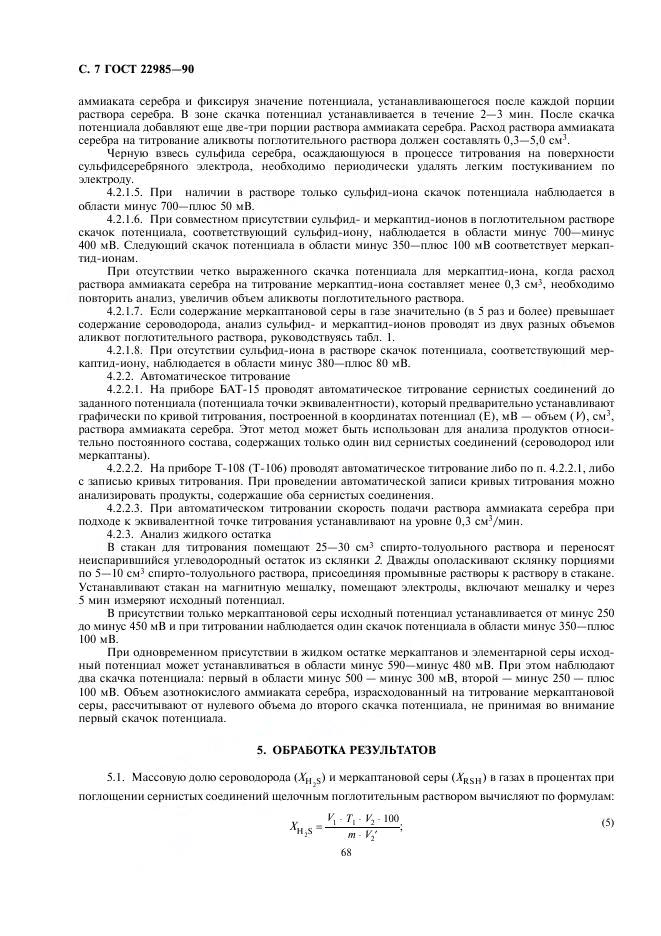 С. 7 ГОСТ 22985—90

аммиаката серебра и фиксируя значение потенциала, устанавливающегося после каждой порции раствора серебра. В зоне скачка потенциал устанавливается в течение 2—3 мин. После скачка потенциала добавляют еще две-три порции раствора аммиаката серебра. Расход раствора аммиаката серебра на титрование аликвоты поглотительного раствора должен составлять 0,3—5,0 см$^3$.

Черную взвесь сульфида серебра, осаждающуюся в процессе титрования на поверхности сульфидсеребряного электрода, необходимо периодически удалять легким постукиванием по электроду.

4.2.1.5. При наличии в растворе только сульфид-иона скачок потенциала наблюдается в области минус 700—плюс 50 мВ.

4.2.1.6. При совместном присутствии сульфид- и меркаптид-ионов в поглотительном растворе скачок потенциала, соответствующий сульфид-иону, наблюдается в области минус 700—минус 400 мВ. Следующий скачок потенциала в области минус 350—плюс 100 мВ соответствует меркаптид-ионам.

При отсутствии четко выраженного скачка потенциала для меркаптид-иона, когда расход раствора аммиаката серебра на титрование меркаптид-иона составляет менее 0,3 см$^3$, необходимо повторить анализ, увеличив объем аликвоты поглотительного раствора.

4.2.1.7. Если содержание меркаптановой серы в газе значительно (в 5 раз и более) превышает содержание сероводорода, анализ сульфид- и меркаптид-ионов проводят из двух разных объемов аликвот поглотительного раствора, руководствуясь табл. 1.

4.2.1.8. При отсутствии сульфид-иона в растворе скачок потенциала, соответствующий меркаптид-иону, наблюдается в области минус 380—плюс 80 мВ.

4.2.2. Автоматическое титрование

4.2.2.1. На приборе БАТ-15 проводят автоматическое титрование сернистых соединений до заданного потенциала (потенциала точки эквивалентности), который предварительно устанавливают графически по кривой титрования, построенной в координатах потенциал (Е), мВ — объем ($V$), см$^3$, раствора аммиаката серебра. Этот метод может быть использован для анализа продуктов относительно постоянного состава, содержащих только один вид сернистых соединений (сероводород или меркаптаны).

4.2.2.2. На приборе Т-108 (Т-106) проводят автоматическое титрование либо по п. 4.2.2.1, либо с записью кривых титрования. При проведении автоматической записи кривых титрования можно анализировать продукты, содержащие оба сернистых соединения.

4.2.2.3. При автоматическом титровании скорость подачи раствора аммиаката серебра при подходе к эквивалентной точке титрования устанавливают на уровне 0,3 см$^3$/мин.

4.2.3. Анализ жидкого остатка

В стакан для титрования помещают 25—30 см$^3$ спирто-толуольного раствора и переносят неиспарившийся углеводородный остаток из склянки 2. Дважды ополаскивают склянку порциями по 5—10 см$^3$ спирто-толуольного раствора, присоединяя промывные растворы к раствору в стакане. Устанавливают стакан на магнитную мешалку, помещают электроды, включают мешалку и через 5 мин измеряют исходный потенциал.

В присутствии только меркаптановой серы исходный потенциал устанавливается от минус 250 до минус 450 мВ и при титровании наблюдается один скачок потенциала в области минус 350—плюс 100 мВ.

При одновременном присутствии в жидком остатке меркаптанов и элементарной серы исходный потенциал может устанавливаться в области минус 590—минус 480 мВ. При этом наблюдают два скачка потенциала: первый в области минус 500 — минус 300 мВ, второй — минус 250 — плюс 100 мВ. Объем азотнокислого аммиаката серебра, израсходованный на титрование меркаптановой серы, рассчитывают от нулевого объема до второго скачка потенциала, не принимая во внимание первый скачок потенциала.

5. ОБРАБОТКА РЕЗУЛЬТАТОВ

5.1. Массовую долю сероводорода ($X_{H_2S}$) и меркаптановой серы ($X_{RSH}$) в газах в процентах при поглощении сернистых соединений щелочным поглотительным раствором вычисляют по формулам:

$X_{H_2S} = \frac{V_1 \cdot T_1 \cdot V_2 \cdot 100}{m \cdot V_2'}$; (5)

68